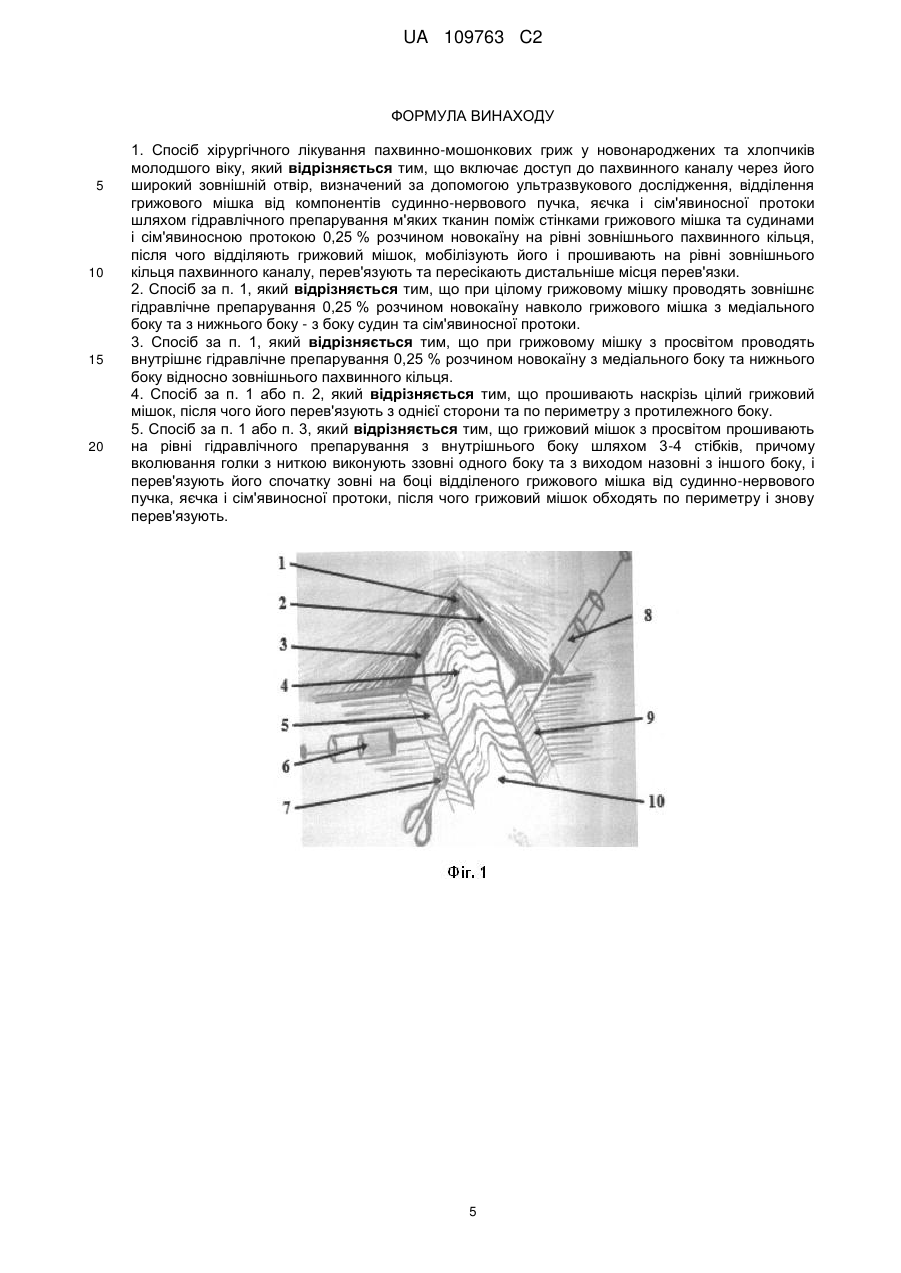 UA 109763 C2

ФОРМУЛА ВИНАХОДУ

1. Спосіб хірургічного лікування пахвинно-мошонкових гриж у новонароджених та хлопчиків молодшого віку, який відрізняється тим, що включає доступ до пахвинного каналу через його широкий зовнішній отвір, визначений за допомогою ультразвукового дослідження, відділення грижового мішка від компонентів судинно-нервового пучка, яєчка і сім'явиносної протоки шляхом гідравлічного препарування м'яких тканин поміж стінками грижового мішка та судинами і сім'явиносною протокою 0,25 % розчином новокаїну на рівні зовнішнього пахвинного кільця, після чого відділяють грижовий мішок, мобілізують його і прошивають на рівні зовнішнього кільця пахвинного каналу, перев'язують та пересікають дистальніше місця перев'язки.

2. Спосіб за п. 1, який відрізняється тим, що при цілому грижовому мішку проводять зовнішнє гідравлічне препарування 0,25 % розчином новокаїну навколо грижового мішка з медіального боку та з нижнього боку - з боку судин та сім'явиносної протоки.

3. Спосіб за п. 1, який відрізняється тим, що при грижовому мішку з просвітом проводять внутрішнє гідравлічне препарування 0,25 % розчином новокаїну з медіального боку та нижнього боку відносно зовнішнього пахвинного кільця.

4. Спосіб за п. 1 або п. 2, який відрізняється тим, що прошивають наскрізь цілий грижовий мішок, після чого його перев'язують з однієї сторони та по периметру з протилежного боку.

5. Спосіб за п. 1 або п. 3, який відрізняється тим, що грижовий мішок з просвітом прошивають на рівні гідравлічного препарування з внутрішнього боку шляхом 3-4 стібків, причому вколювання голки з ниткою виконують ззовні одного боку та з виходом назовні з іншого боку, і перев'язують його спочатку зовні на боці відділеного грижового мішка від судинно-нервового пучка, яєчка і сім'явиносної протоки, після чого грижовий мішок обходять по периметру і знову перев'язують.

5
10
15
20

1
2
3
4
5
6
7
8
9
10

Фіг. 1

5